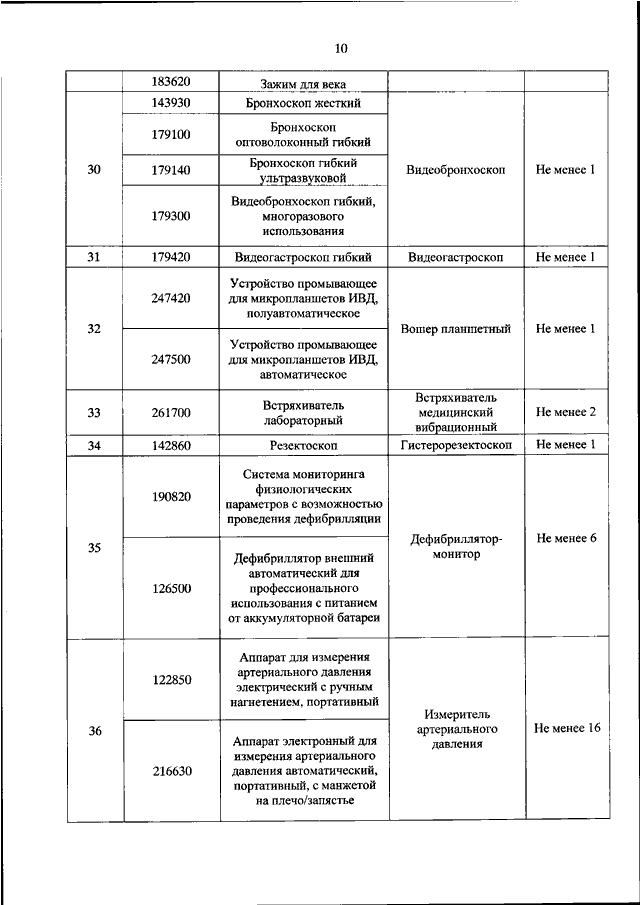 10

|  | 183620 | Зажим для века |  |  |
|---|---|---|---|---|
| 30 | 143930 | Бронхоскоп жесткий | Видеобронхоскоп | Не менее 1 |
|  | 179100 | Бронхоскоп оптоволоконный гибкий |  |  |
|  | 179140 | Бронхоскоп гибкий ультразвуковой |  |  |
|  | 179300 | Видеобронхоскоп гибкий, многоразового использования |  |  |
| 31 | 179420 | Видеогастроскоп гибкий | Видеогастроскоп | Не менее 1 |
| 32 | 247420 | Устройство промывающее для микропланшетов ИВД, полуавтоматическое | Вошер планшетный | Не менее 1 |
|  | 247500 | Устройство промывающее для микропланшетов ИВД, автоматическое |  |  |
| 33 | 261700 | Встряхиватель лабораторный | Встряхиватель медицинский вибрационный | Не менее 2 |
| 34 | 142860 | Резектоскоп | Гистерорезектоскоп | Не менее 1 |
| 35 | 190820 | Система мониторинга физиологических параметров с возможностью проведения дефибрилляции | Дефибриллятор-монитор | Не менее 6 |
|  | 126500 | Дефибриллятор внешний автоматический для профессионального использования с питанием от аккумуляторной батареи |  |  |
| 36 | 122850 | Аппарат для измерения артериального давления электрический с ручным нагнетением, портативный | Измеритель артериального давления | Не менее 16 |
|  | 216630 | Аппарат электронный для измерения артериального давления автоматический, портативный, с манжетой на плечо/запястье |  |  |